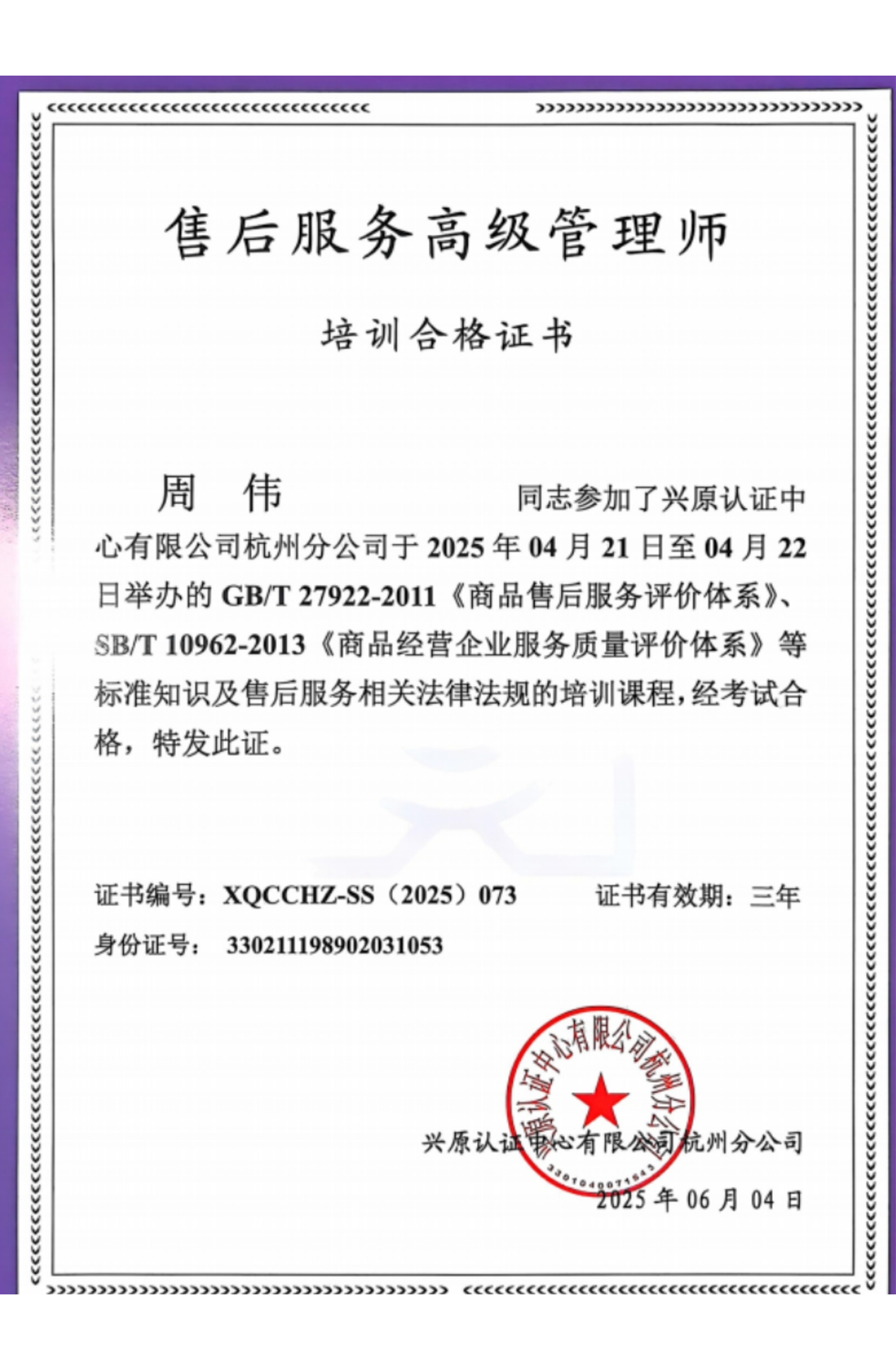 售后服务高级管理师

培训合格证书

周 伟 同志参加了兴原认证中心有限公司杭州分公司于 2025 年 04 月 21 日至 04 月 22 日举办的 GB/T 27922-2011《商品售后服务评价体系》、SB/T 10962-2013《商品经营企业服务质量评价体系》等标准知识及售后服务相关法律法规的培训课程，经考试合格，特发此证。

证书编号：XQCCHZ-SS（2025）073 证书有效期：三年

身份证号： 330211198902031053

兴原认证中心有限公司杭州分公司

3301040071543

兴原认证中心有限公司杭州分公司

2025 年 06 月 04 日